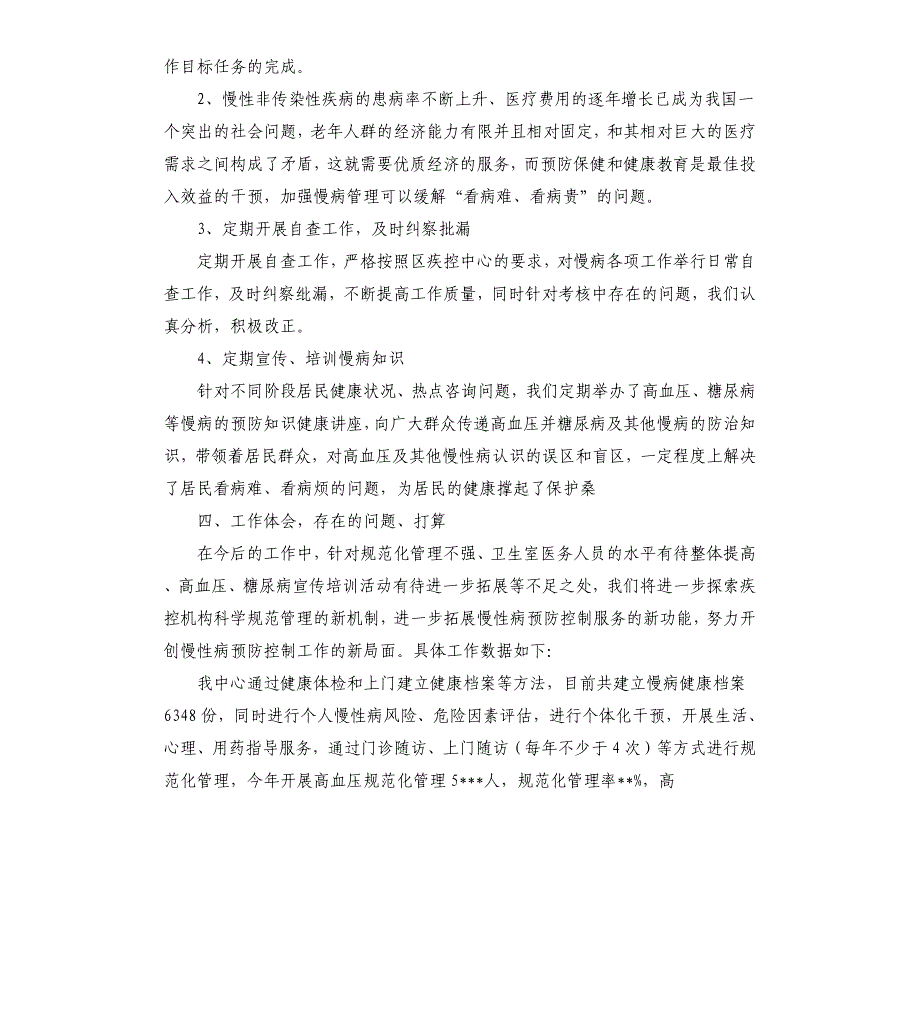 作目标任务的完成。

2、慢性非传染性疾病的患病率不断上升、医疗费用的逐年增长已成为我国一个突出的社会问题，老年人群的经济能力有限并且相对固定，和其相对巨大的医疗需求之间构成了矛盾，这就需要优质经济的服务，而预防保健和健康教育是最佳投入效益的干预，加强慢病管理可以缓解“看病难、看病贵”的问题。

3、定期开展自查工作，及时纠察批漏

定期开展自查工作，严格按照区疾控中心的要求，对慢病各项工作举行日常自查工作，及时纠察纰漏，不断提高工作质量，同时针对考核中存在的问题，我们认真分析，积极改正。

4、定期宣传、培训慢病知识

针对不同阶段居民健康状况、热点咨询问题，我们定期举办了高血压、糖尿病等慢病的预防知识健康讲座，向广大群众传递高血压并糖尿病及其他慢病的防治知识，带领着居民群众，对高血压及其他慢性病认识的误区和盲区，一定程度上解决了居民看病难、看病烦的问题，为居民的健康撑起了保护桑

四、工作体会，存在的问题、打算

在今后的工作中，针对规范化管理不强、卫生室医务人员的水平有待整体提高、高血压、糖尿病宣传培训活动有待进一步拓展等不足之处，我们将进一步探索疾控机构科学规范管理的新机制，进一步拓展慢性病预防控制服务的新功能，努力开创慢性病预防控制工作的新局面。具体工作数据如下:

我中心通过健康体检和上门建立健康档案等方法，目前共建立慢病健康档案6348份，同时进行个人慢性病风险、危险因素评估，进行个体化干预，开展生活、心理、用药指导服务，通过门诊随访、上门随访（每年不少于4次）等方式进行规范化管理，今年开展高血压规范化管理5***人，规范化管理率**%，高